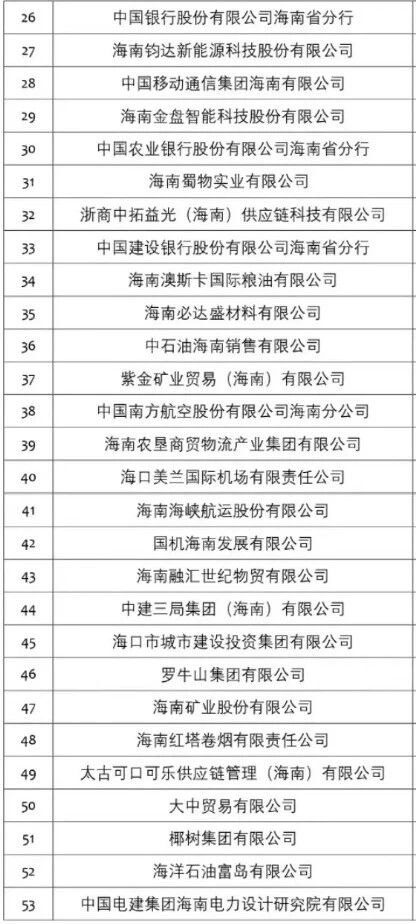 | 26 | 中国银行股份有限公司海南省分行 |
|---|---|
| 27 | 海南钧达新能源科技股份有限公司 |
| 28 | 中国移动通信集团海南有限公司 |
| 29 | 海南金盘智能科技股份有限公司 |
| 30 | 中国农业银行股份有限公司海南省分行 |
| 31 | 海南蜀物实业有限公司 |
| 32 | 浙商中拓益光（海南）供应链科技有限公司 |
| 33 | 中国建设银行股份有限公司海南省分行 |
| 34 | 海南澳斯卡国际粮油有限公司 |
| 35 | 海南必达盛材料有限公司 |
| 36 | 中石油海南销售有限公司 |
| 37 | 紫金矿业贸易（海南）有限公司 |
| 38 | 中国南方航空股份有限公司海南分公司 |
| 39 | 海南农垦商贸物流产业集团有限公司 |
| 40 | 海口美兰国际机场有限责任公司 |
| 41 | 海南海峡航运股份有限公司 |
| 42 | 国机海南发展有限公司 |
| 43 | 海南融汇世纪物贸有限公司 |
| 44 | 中建三局集团（海南）有限公司 |
| 45 | 海口市城市建设投资集团有限公司 |
| 46 | 罗牛山集团有限公司 |
| 47 | 海南矿业股份有限公司 |
| 48 | 海南红塔卷烟有限责任公司 |
| 49 | 太古可口可乐供应链管理（海南）有限公司 |
| 50 | 大中贸易有限公司 |
| 51 | 椰树集团有限公司 |
| 52 | 海洋石油富岛有限公司 |
| 53 | 中国电建集团海南电力设计研究院有限公司 |